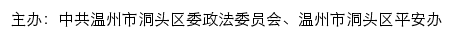 主办：中共温州市洞头区委政法委员会、温州市洞头区平安办